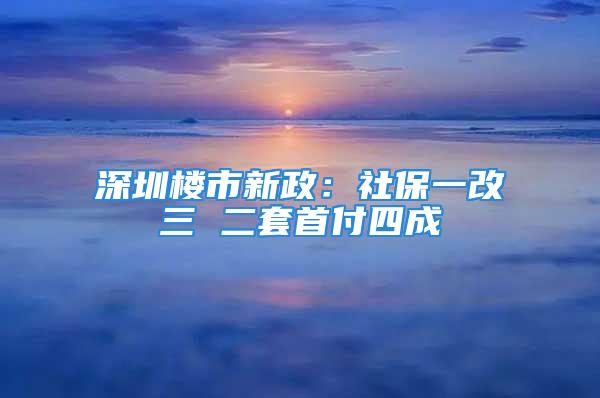 深圳楼市新政：社保一改三 二套首付四成